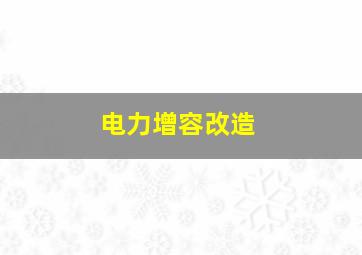 电力增容改造